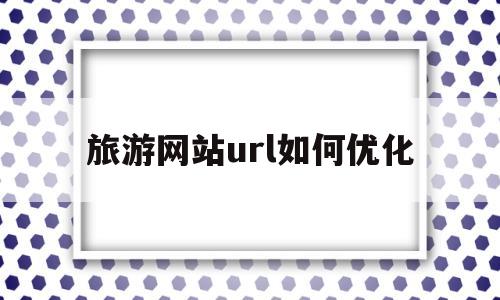 旅游网站url如何优化